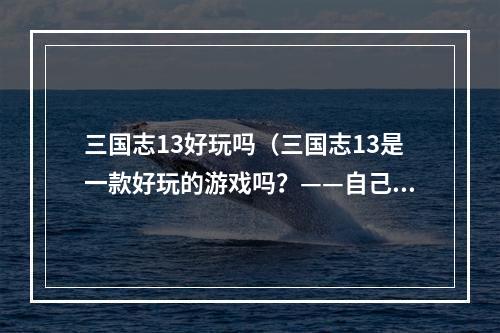 三国志13好玩吗（三国志13是一款好玩的游戏吗？——自己...